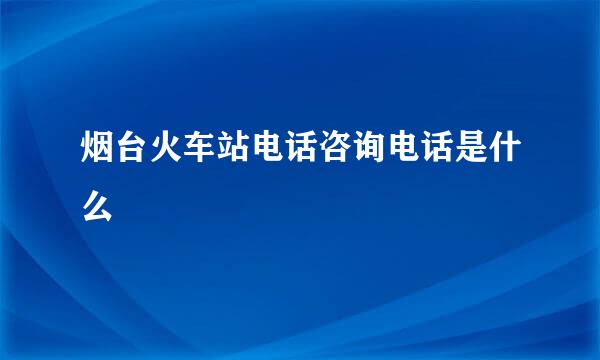 烟台火车站电话咨询电话是什么